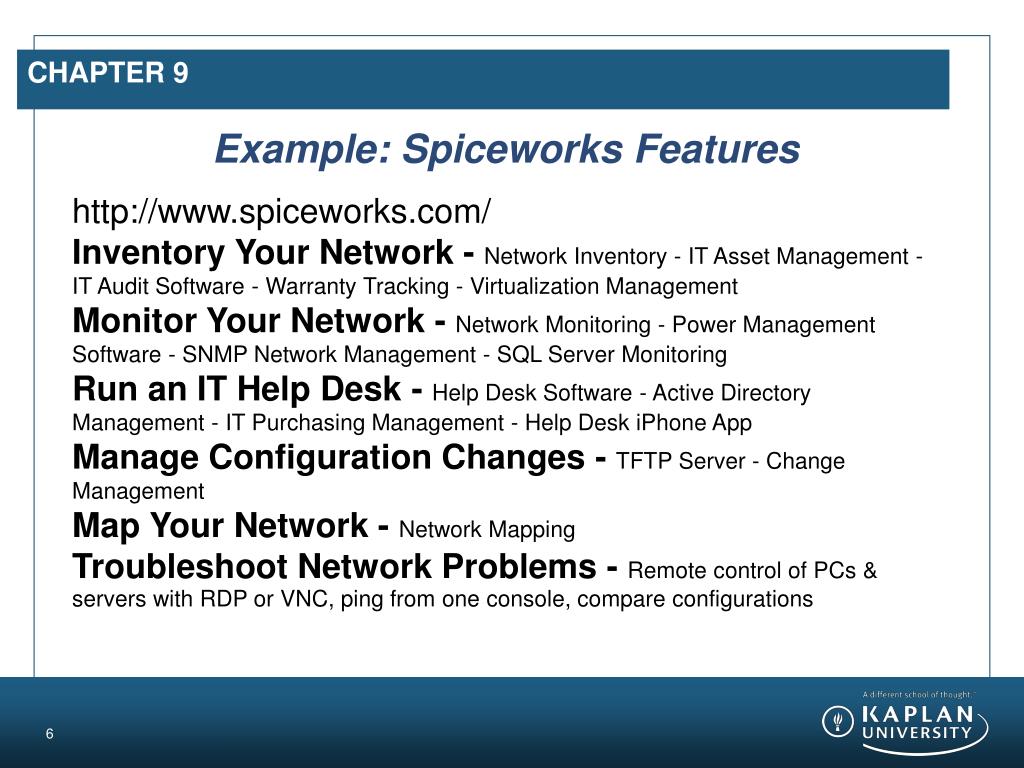 CHAPTER 9

Example: Spiceworks Features

http://www.spiceworks.com/

Inventory Your Network - Network Inventory - IT Asset Management - IT Audit Software - Warranty Tracking - Virtualization Management

Monitor Your Network - Network Monitoring - Power Management Software - SNMP Network Management - SQL Server Monitoring

Run an IT Help Desk - Help Desk Software - Active Directory Management - IT Purchasing Management - Help Desk iPhone App

Manage Configuration Changes - TFTP Server - Change Management

Map Your Network - Network Mapping

Troubleshoot Network Problems - Remote control of PCs & servers with RDP or VNC, ping from one console, compare configurations

6

A different school of thought.

KAPLAN UNIVERSITY